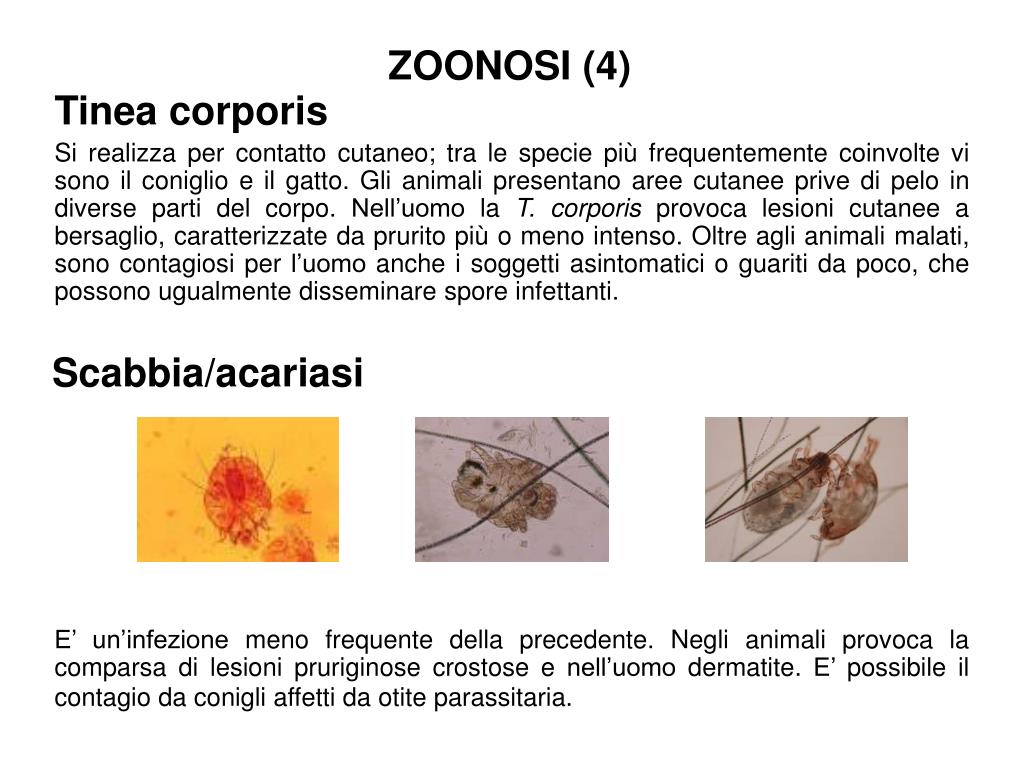 ZOONOSI (4)

Tinea corporis

Si realizza per contatto cutaneo; tra le specie più frequentemente coinvolte vi sono il coniglio e il gatto. Gli animali presentano aree cutanee prive di pelo in diverse parti del corpo. Nell’uomo la T. corporis provoca lesioni cutanee a bersaglio, caratterizzate da prurito più o meno intenso. Oltre agli animali malati, sono contagiosi per l’uomo anche i soggetti asintomatici o guariti da poco, che possono ugualmente disseminare spore infettanti.

Scabbia/acariasi

E’ un’infezione meno frequente della precedente. Negli animali provoca la comparsa di lesioni pruriginose crostose e nell’uomo dermatite. E’ possibile il contagio da conigli affetti da otite parassitaria.